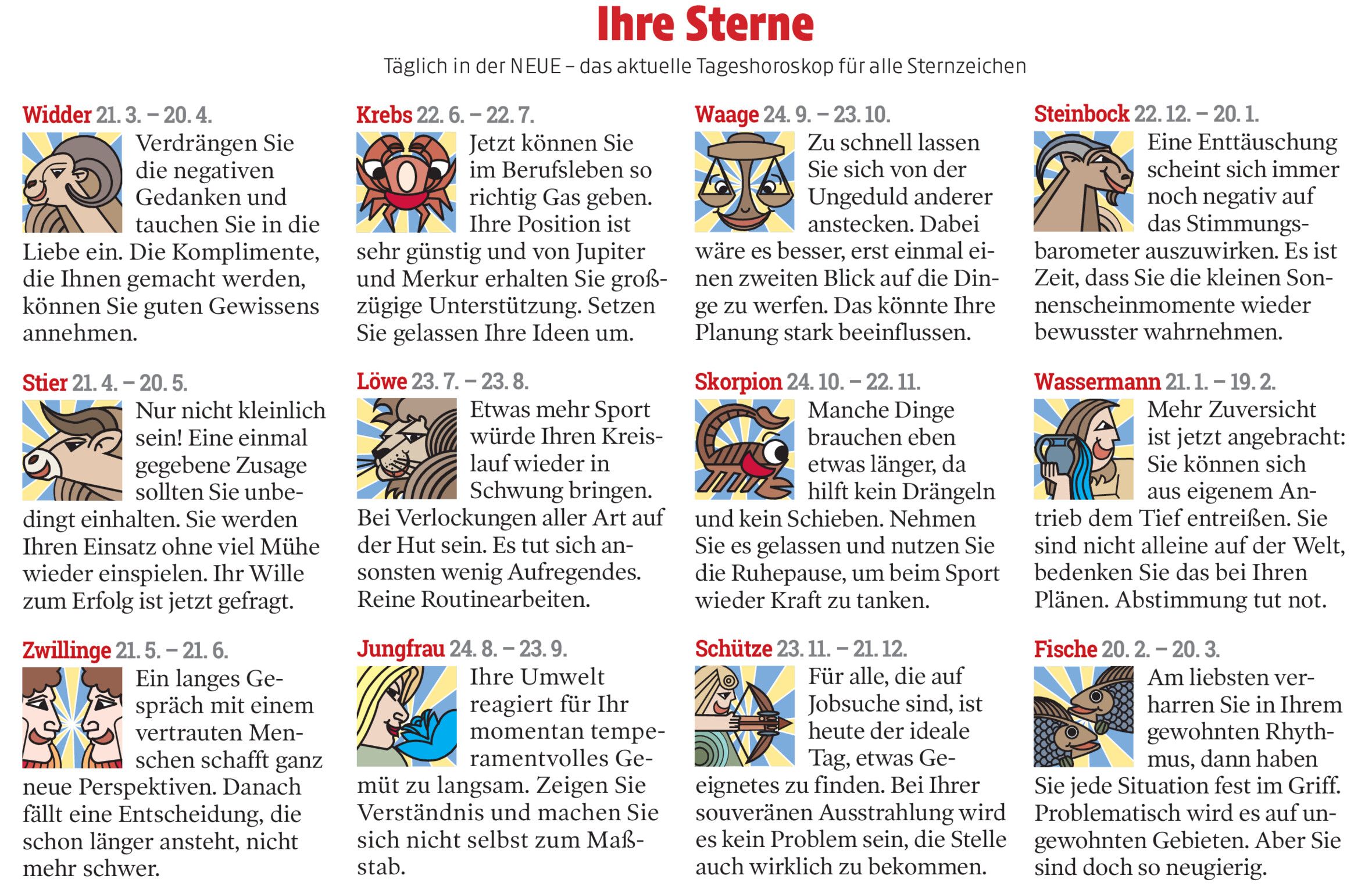 Ihre Sterne

Täglich in der NEUE – das aktuelle Tageshoroskop für alle Sternzeichen

Widder 21. 3. – 20. 4.
Verdrängen Sie die negativen Gedanken und tauchen Sie in die Liebe ein. Die Komplimente, die Ihnen gemacht werden, können Sie guten Gewissens annehmen.

Stier 21. 4. – 20. 5.
Nur nicht kleinlich sein! Eine einmal gegebene Zusage sollten Sie unbedingt einhalten. Sie werden Ihren Einsatz ohne viel Mühe wieder einspielen. Ihr Wille zum Erfolg ist jetzt gefragt.

Zwillinge 21. 5. – 21. 6.
Ein langes Gespräch mit einem vertrauten Menschen schafft ganz neue Perspektiven. Danach fällt eine Entscheidung, die schon länger ansteht, nicht mehr schwer.

Krebs 22. 6. – 22. 7.
Jetzt können Sie im Berufsleben so richtig Gas geben. Ihre Position ist sehr günstig und von Jupiter und Merkur erhalten Sie großzügige Unterstützung. Setzen Sie gelassen Ihre Ideen um.

Löwe 23. 7. – 23. 8.
Etwas mehr Sport würde Ihren Kreislauf wieder in Schwung bringen. Bei Verlockungen aller Art auf der Hut sein. Es tut sich ansonsten wenig Aufregendes. Reine Routinearbeiten.

Jungfrau 24. 8. – 23. 9.
Ihre Umwelt reagiert für Ihr momentan temperamentvolles Gemüt zu langsam. Zeigen Sie Verständnis und machen Sie sich nicht selbst zum Maßstab.

Waage 24. 9. – 23. 10.
Zu schnell lassen Sie sich von der Ungeduld anderer anstecken. Dabei wäre es besser, erst einmal einen zweiten Blick auf die Dinge zu werfen. Das könnte Ihre Planung stark beeinflussen.

Skorpion 24. 10. – 22. 11.
Manche Dinge brauchen eben etwas länger, da hilft kein Drängeln und kein Schieben. Nehmen Sie es gelassen und nutzen Sie die Ruhepause, um beim Sport wieder Kraft zu tanken.

Schütze 23. 11. – 21. 12.
Für alle, die auf Jobsuche sind, ist heute der ideale Tag, etwas Geeignetes zu finden. Bei Ihrer souveränen Ausstrahlung wird es kein Problem sein, die Stelle auch wirklich zu bekommen.

Steinbock 22. 12. – 20. 1.
Eine Enttäuschung scheint sich immer noch negativ auf das Stimmungsbarometer auszuwirken. Es ist Zeit, dass Sie die kleinen Sonnenscheinmomente wieder bewusster wahrnehmen.

Wassermann 21. 1. – 19. 2.
Mehr Zuversicht ist jetzt angebracht: Sie können sich aus eigenem Antrieb dem Tief entreißen. Sie sind nicht alleine auf der Welt, bedenken Sie das bei Ihren Plänen. Abstimmung tut not.

Fische 20. 2. – 20. 3.
Am liebsten verharren Sie in Ihrem gewohnten Rhythmus, dann haben Sie jede Situation fest im Griff. Problematisch wird es auf ungewohnten Gebieten. Aber Sie sind doch so neugierig.